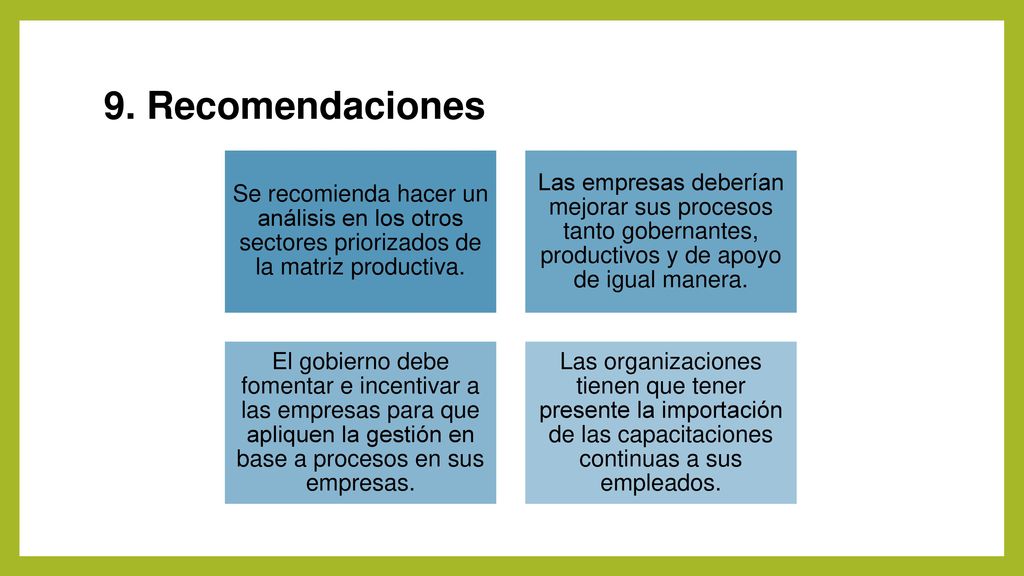 9. Recomendaciones

Se recomienda hacer un análisis en los otros sectores priorizados de la matriz productiva.

Las empresas deberían mejorar sus procesos tanto gobernantes, productivos y de apoyo de igual manera.

El gobierno debe fomentar e incentivar a las empresas para que apliquen la gestión en base a procesos en sus empresas.

Las organizaciones tienen que tener presente la importación de las capacitaciones continuas a sus empleados.